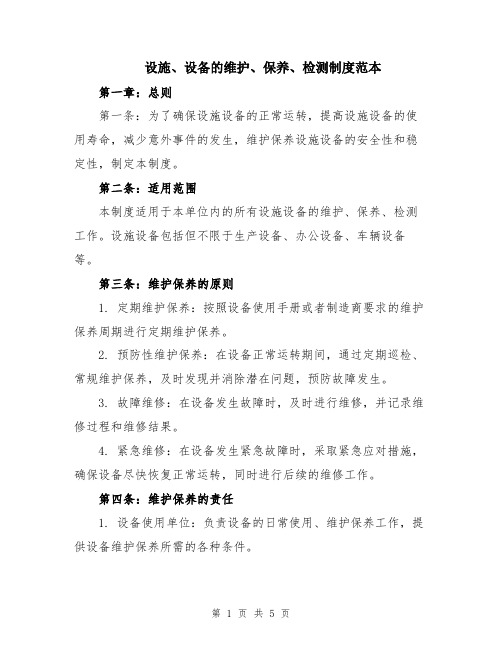 设施、设备的维护、保养、检测制度范本

第一章：总则

第一条：为了确保设施设备的正常运转，提高设施设备的使用寿命，减少意外事件的发生，维护保养设施设备的安全性和稳定性，制定本制度。

第二条：适用范围

本制度适用于本单位内的所有设施设备的维护、保养、检测工作。设施设备包括但不限于生产设备、办公设备、车辆设备等。

第三条：维护保养的原则

1. 定期维护保养：按照设备使用手册或者制造商要求的维护保养周期进行定期维护保养。

2. 预防性维护保养：在设备正常运转期间，通过定期巡检、常规维护保养，及时发现并消除潜在问题，预防故障发生。

3. 故障维修：在设备发生故障时，及时进行维修，并记录维修过程和维修结果。

4. 紧急维修：在设备发生紧急故障时，采取紧急应对措施，确保设备尽快恢复正常运转，同时进行后续的维修工作。

第四条：维护保养的责任

1. 设备使用单位：负责设备的日常使用、维护保养工作，提供设备维护保养所需的各种条件。

第 1 页 共 5 页